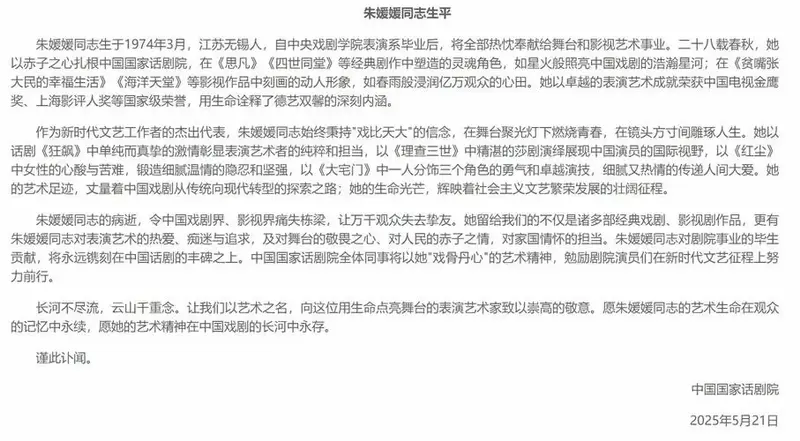 朱媛媛同志生平

朱媛媛同志生于1974年3月，江苏无锡人，自中央戏剧学院表演系毕业后，将全部热忱奉献给舞台和影视艺术事业。二十八载春秋，她以赤子之心扎根中国国家话剧院，在《思凡》《四世同堂》等经典剧作中塑造的灵魂角色，如星火般照亮中国戏剧的浩瀚星河；在《贫嘴张大民的幸福生活》《海洋天堂》等影视作品中刻画的动人形象，如春雨般浸润亿万观众的心田。她以卓越的表演艺术成就荣获中国电视金鹰奖、上海影评人奖等国家级荣誉，用生命诠释了德艺双馨的深刻内涵。

作为新时代文艺工作者的杰出代表，朱媛媛同志始终秉持"戏比天大"的信念，在舞台聚光灯下燃烧青春，在镜头方寸间雕琢人生。她以话剧《狂飙》中单纯而真挚的激情彰显表演艺术者的纯粹和担当，以《理查三世》中精湛的莎剧演绎展现中国演员的国际视野，以《红尘》中女性的心酸与苦难，锻造细腻温情的隐忍和坚强，以《大宅门》中一人分饰三个角色的勇气和卓越演技，细腻又热情的传递人间大爱。她的艺术足迹，丈量着中国戏剧从传统向现代转型的探索之路；她的生命光芒，辉映着社会主义文艺繁荣发展的壮阔征程。

朱媛媛同志的病逝，令中国戏剧界、影视界痛失栋梁，让万千观众失去挚友。她留给我们的不仅是诸多部经典戏剧、影视剧作品，更有朱媛媛同志对表演艺术的热爱、痴迷与追求，及对舞台的敬畏之心、对人民的赤子之情，对家国情怀的担当。朱媛媛同志对剧院事业的毕生贡献，将永远镌刻在中国话剧的丰碑之上。中国国家话剧院全体同事将以她"戏骨丹心"的艺术精神，勉励剧院演员们在新时代文艺征程上努力前行。

长河不尽流，云山千重念。让我们以艺术之名，向这位用生命点亮舞台的表演艺术家致以崇高的敬意。愿朱媛媛同志的艺术生命在观众的记忆中永续，愿她的艺术精神在中国戏剧的长河中永存。

谨此讣闻。

中国国家话剧院

2025年5月21日